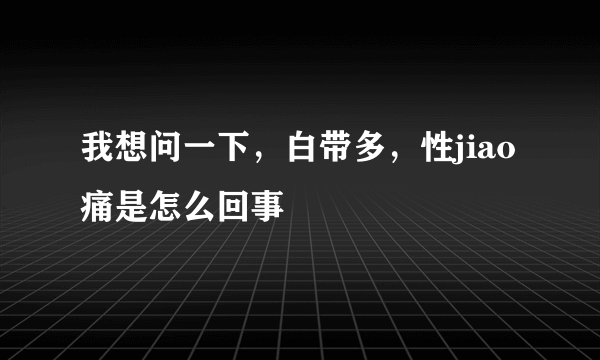 我想问一下，白带多，性jiao痛是怎么回事